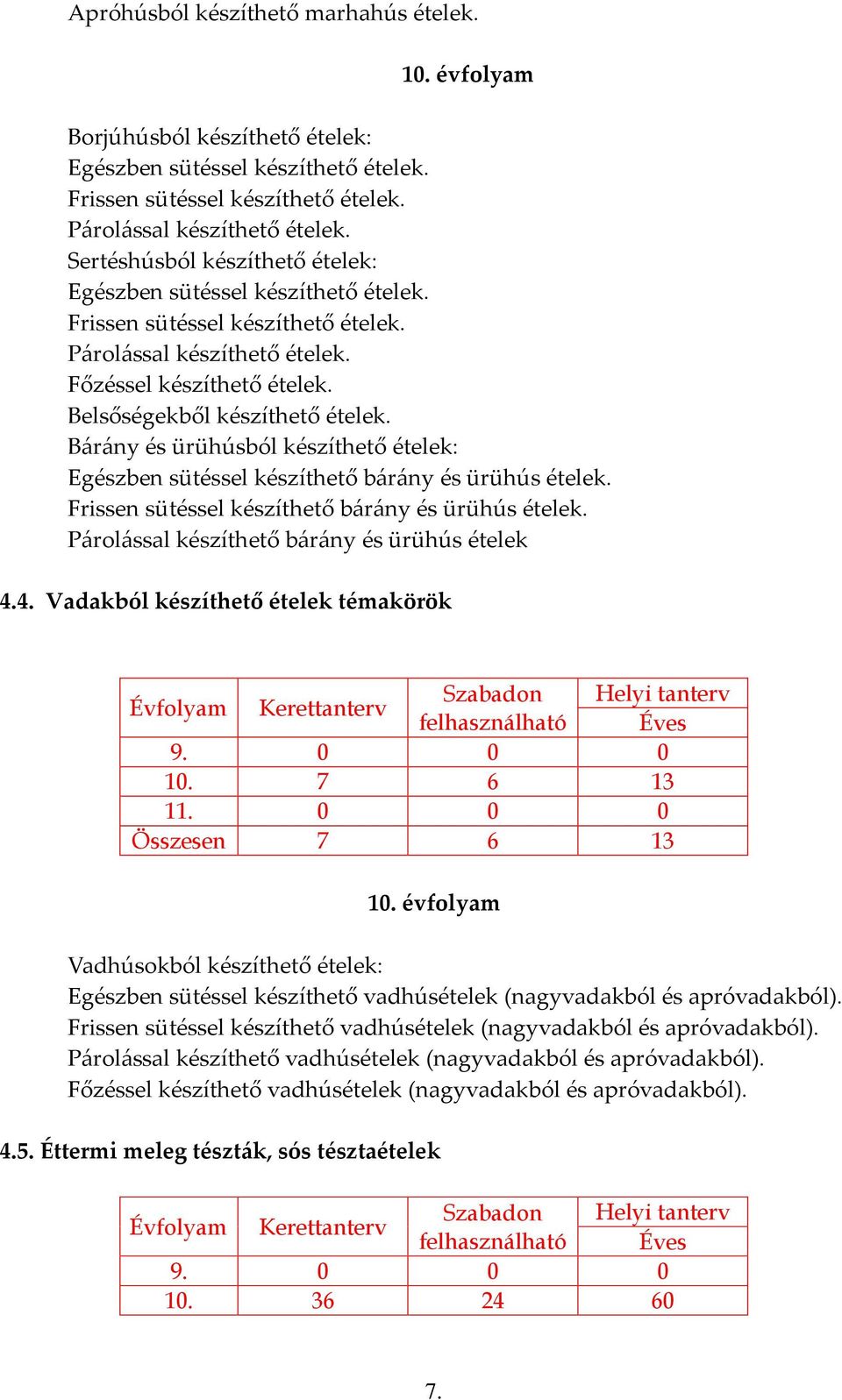 Apróhúsból készíthető marhahús ételek.

10. évfolyam

Borjúhúsból készíthető ételek:
Egészben sütéssel készíthető ételek.
Frissen sütéssel készíthető ételek.
Párolással készíthető ételek.
Sertéshúsból készíthető ételek:
Egészben sütéssel készíthető ételek.
Frissen sütéssel készíthető ételek.
Párolással készíthető ételek.
Főzéssel készíthető ételek.
Belsőségekből készíthető ételek.
Bárány és ürühúsból készíthető ételek:
Egészben sütéssel készíthető bárány és ürühús ételek.
Frissen sütéssel készíthető bárány és ürühús ételek.
Párolással készíthető bárány és ürühús ételek

4.4. Vadakból készíthető ételek témakörök

| Évfolyam | Kerettanterv | Szabadon felhasználható | Helyi tanterv Éves |
|---|---|---|---|
| 9. | 0 | 0 | 0 |
| 10. | 7 | 6 | 13 |
| 11. | 0 | 0 | 0 |
| Összesen | 7 | 6 | 13 |

10. évfolyam

Vadhúsokból készíthető ételek:
Egészben sütéssel készíthető vadhúsételek (nagyvadakból és apróvadakból).
Frissen sütéssel készíthető vadhúsételek (nagyvadakból és apróvadakból).
Párolással készíthető vadhúsételek (nagyvadakból és apróvadakból).
Főzéssel készíthető vadhúsételek (nagyvadakból és apróvadakból).

4.5. Éttermi meleg tészták, sós tésztaételek

| Évfolyam | Kerettanterv | Szabadon felhasználható | Helyi tanterv Éves |
|---|---|---|---|
| 9. | 0 | 0 | 0 |
| 10. | 36 | 24 | 60 |

7.